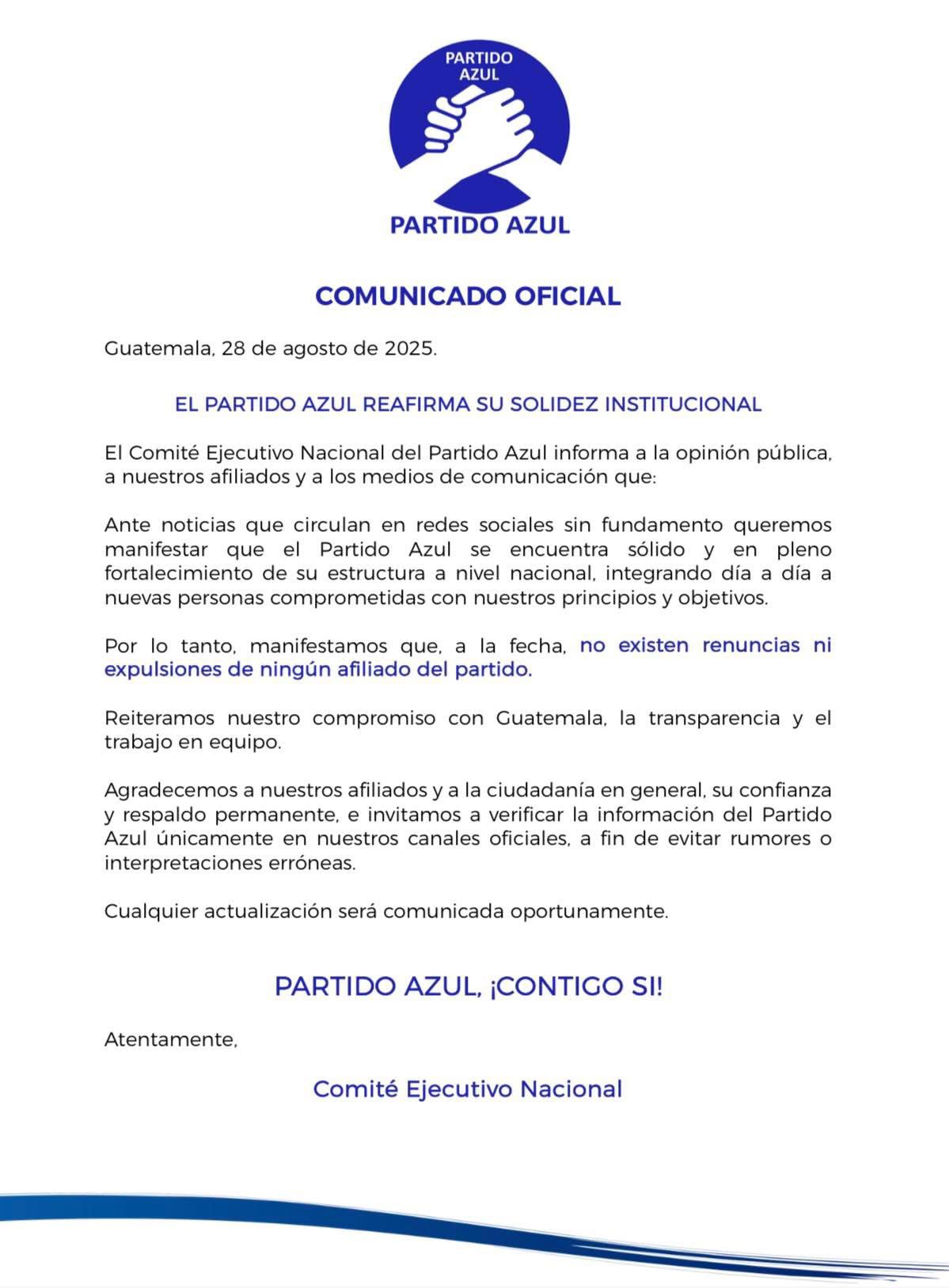 PARTIDO AZUL

PARTIDO AZUL

COMUNICADO OFICIAL

Guatemala, 28 de agosto de 2025.

EL PARTIDO AZUL REAFIRMA SU SOLIDEZ INSTITUCIONAL

El Comité Ejecutivo Nacional del Partido Azul informa a la opinión pública, a nuestros afiliados y a los medios de comunicación que:

Ante noticias que circulan en redes sociales sin fundamento queremos manifestar que el Partido Azul se encuentra sólido y en pleno fortalecimiento de su estructura a nivel nacional, integrando día a día a nuevas personas comprometidas con nuestros principios y objetivos.

Por lo tanto, manifestamos que, a la fecha, no existen renuncias ni expulsiones de ningún afiliado del partido.

Reiteramos nuestro compromiso con Guatemala, la transparencia y el trabajo en equipo.

Agradecemos a nuestros afiliados y a la ciudadanía en general, su confianza y respaldo permanente, e invitamos a verificar la información del Partido Azul únicamente en nuestros canales oficiales, a fin de evitar rumores o interpretaciones erróneas.

Cualquier actualización será comunicada oportunamente.

PARTIDO AZUL, ¡CONTIGO SI!

Atentamente,

Comité Ejecutivo Nacional